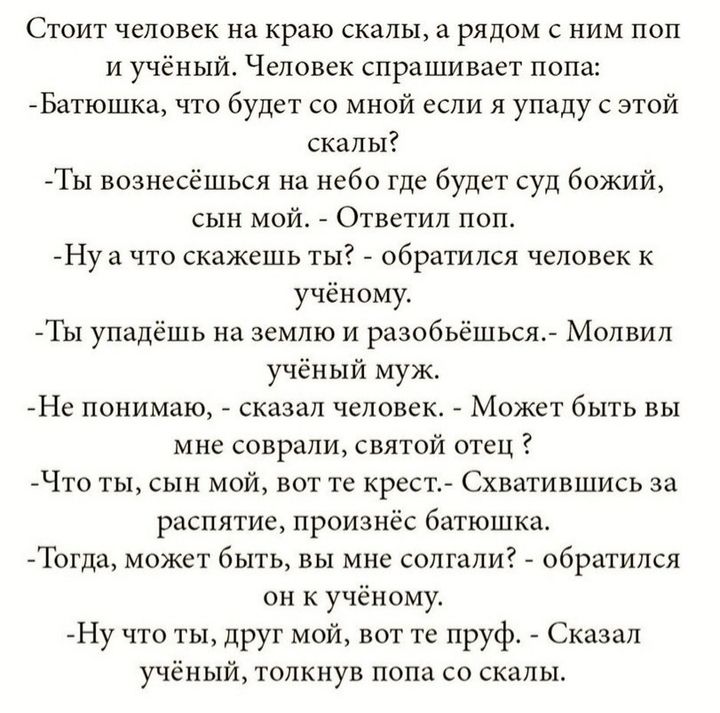 Стоит человек на краю скалы, а рядом с ним поп и учёный. Человек спрашивает попа:
-Батюшка, что будет со мной если я упаду с этой скалы?
-Ты вознесёшься на небо где будет суд божий, сын мой. - Ответил поп.
-Ну а что скажешь ты? - обратился человек к учёному.
-Ты упадёшь на землю и разобьёшься.- Молвил учёный муж.
-Не понимаю, - сказал человек. - Может быть вы мне соврали, святой отец ?
-Что ты, сын мой, вот те крест.- Схватившись за распятие, произнёс батюшка.
-Тогда, может быть, вы мне солгали? - обратился он к учёному.
-Ну что ты, друг мой, вот те пруф. - Сказал учёный, толкнув попа со скалы.